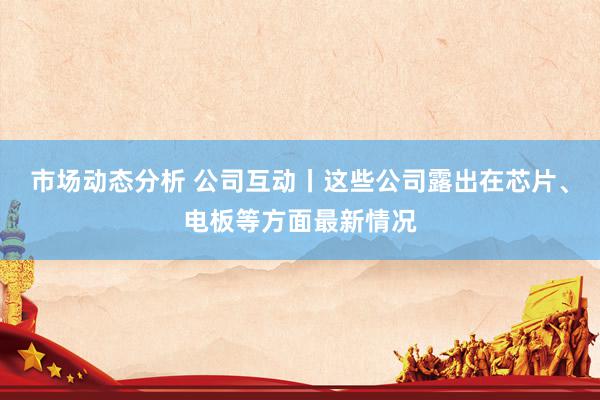 市场动态分析 公司互动丨这些公司露出在芯片、电板等方面最新情况